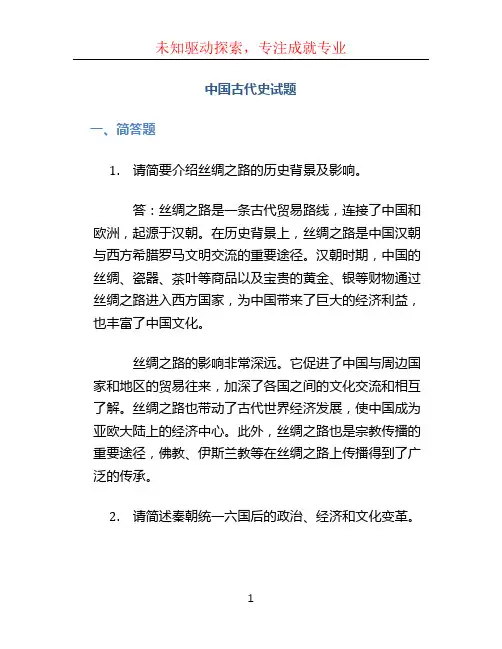 未知驱动探索，专注成就专业

中国古代史试题

一、简答题

1. 请简要介绍丝绸之路的历史背景及影响。

答：丝绸之路是一条古代贸易路线，连接了中国和欧洲，起源于汉朝。在历史背景上，丝绸之路是中国汉朝与西方希腊罗马文明交流的重要途径。汉朝时期，中国的丝绸、瓷器、茶叶等商品以及宝贵的黄金、银等财物通过丝绸之路进入西方国家，为中国带来了巨大的经济利益，也丰富了中国文化。

丝绸之路的影响非常深远。它促进了中国与周边国家和地区的贸易往来，加深了各国之间的文化交流和相互了解。丝绸之路也带动了古代世界经济发展，使中国成为亚欧大陆上的经济中心。此外，丝绸之路也是宗教传播的重要途径，佛教、伊斯兰教等在丝绸之路上传播得到了广泛的传承。

2. 请简述秦朝统一六国后的政治、经济和文化变革。

1